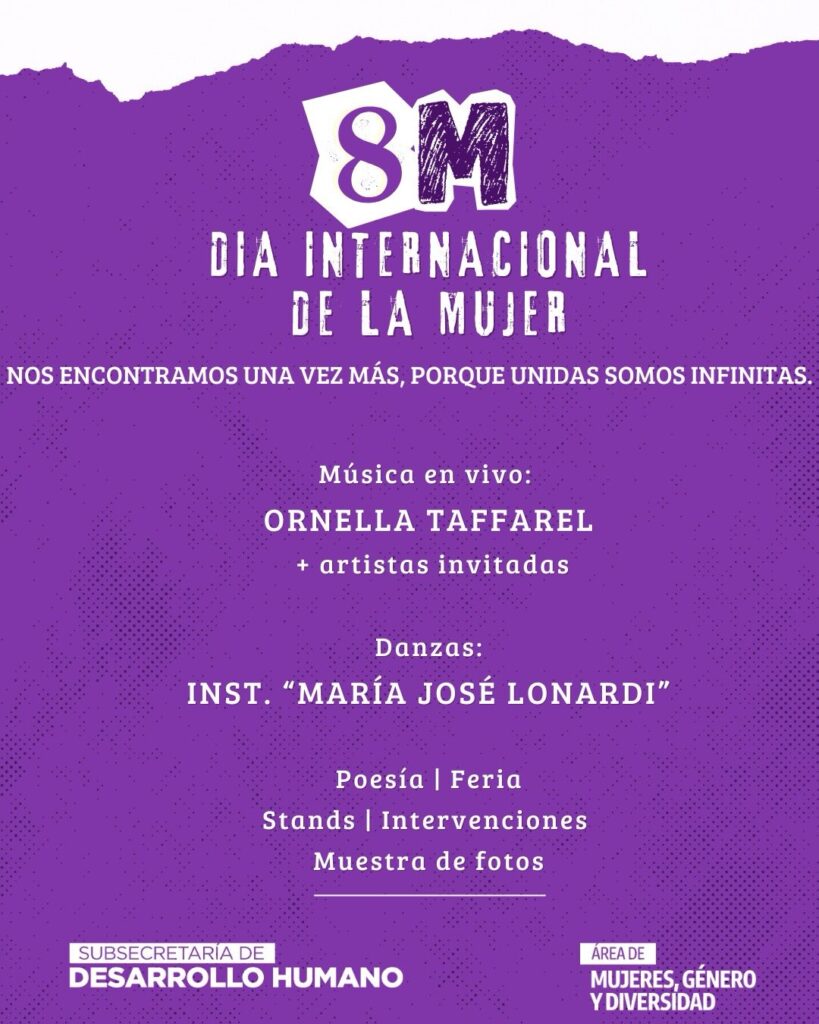 8M

DIA INTERNACIONAL
DE LA MUJER

NOS ENCONTRAMOS UNA VEZ MÁS, PORQUE UNIDAS SOMOS INFINITAS.

Música en vivo:
ORNELLA TAFFAREL
+ artistas invitadas

Danzas:
INST. "MARÍA JOSÉ LONARDI"

Poesía | Feria
Stands | Intervenciones
Muestra de fotos

SUBSECRETARÍA DE
DESARROLLO HUMANO

ÁREA DE
MUJERES, GÉNERO
Y DIVERSIDAD